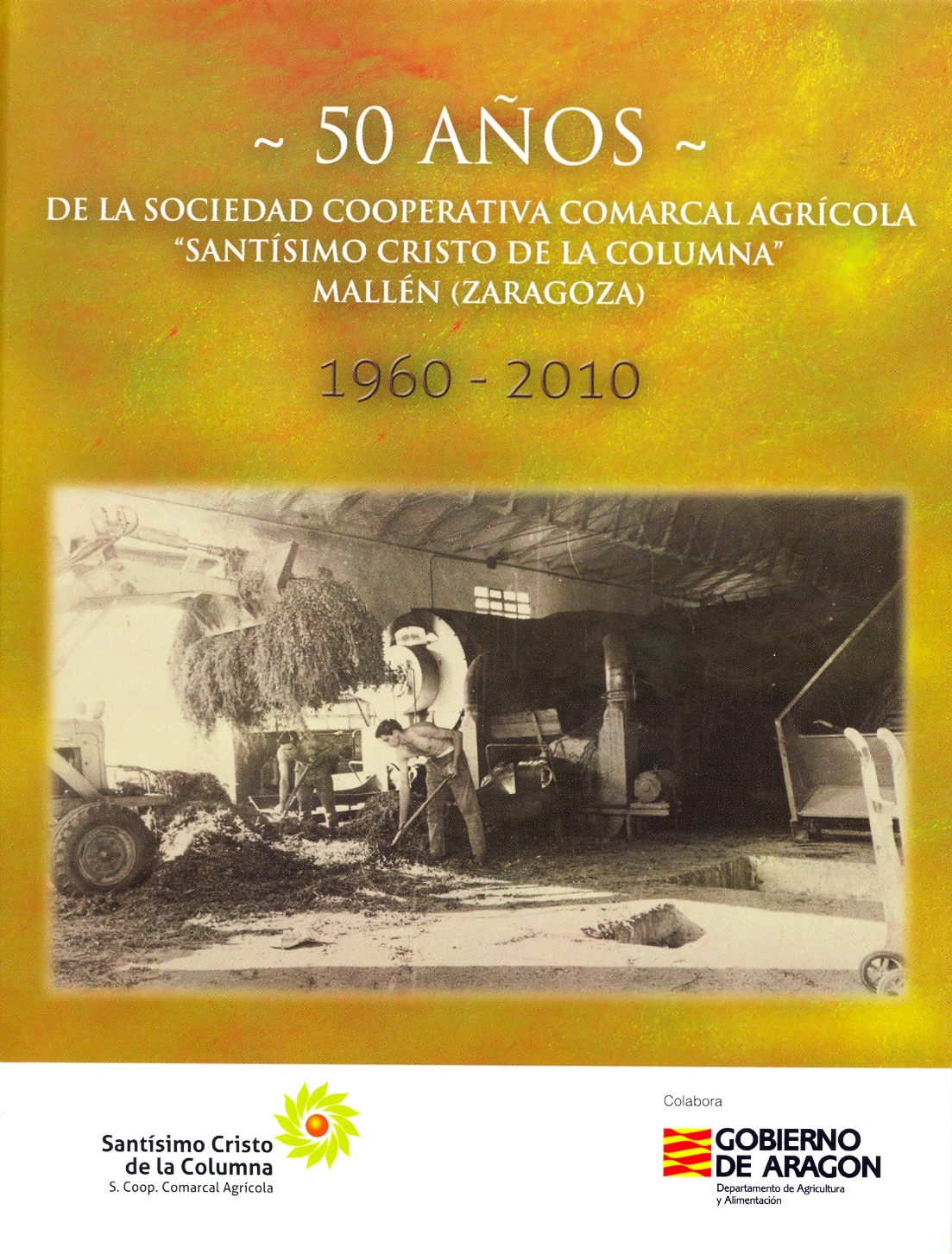 ~ 50 AÑOS ~

DE LA SOCIEDAD COOPERATIVA COMARCAL AGRÍCOLA
"SANTÍSIMO CRISTO DE LA COLUMNA"
MALLÉN (ZARAGOZA)

1960 - 2010

Santísimo Cristo
de la Columna
S. Coop. Comarcal Agrícola

Colabora

GOBIERNO
DE ARAGON
Departamento de Agricultura
y Alimentación